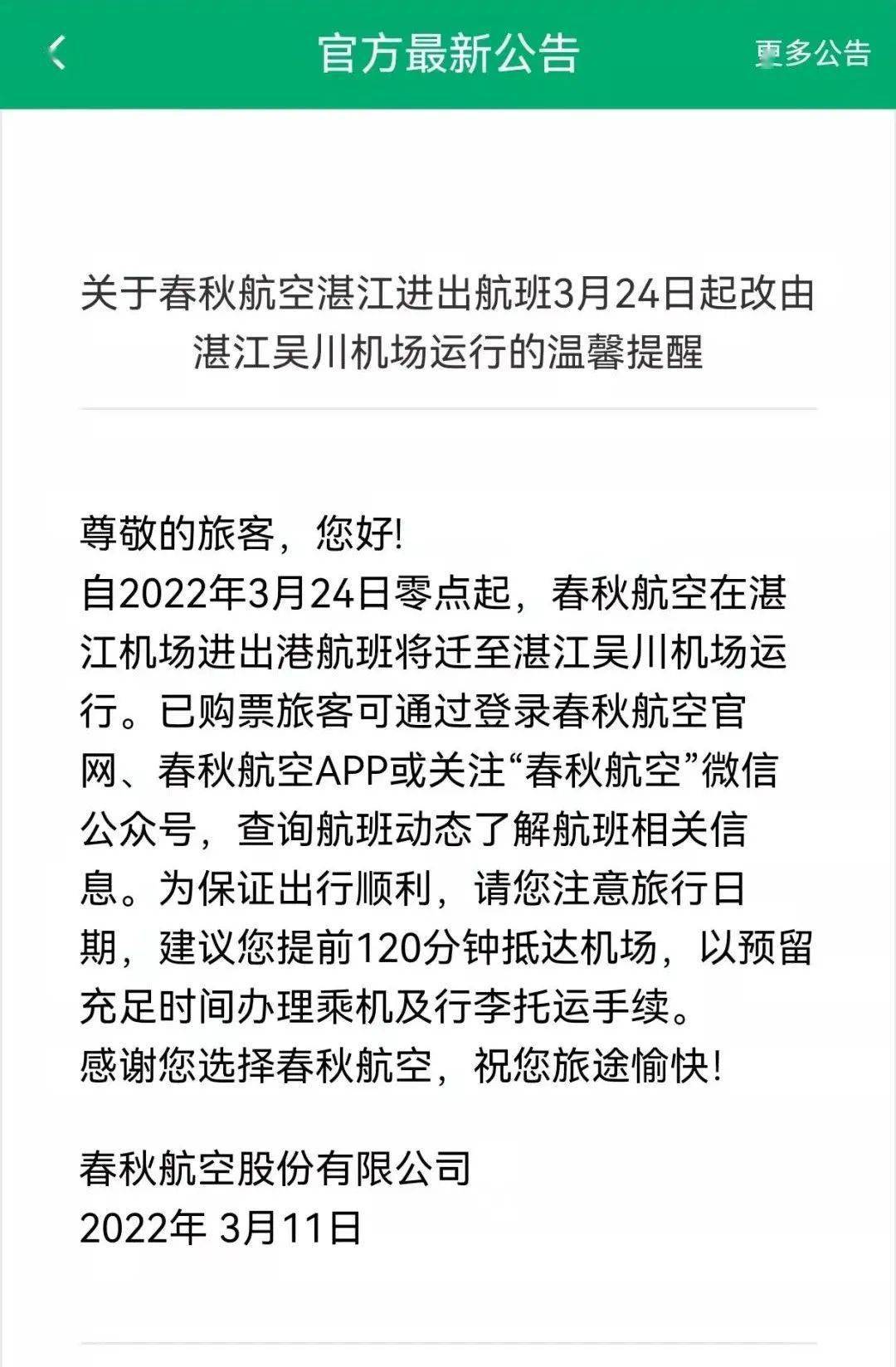 官方最新公告

更多公告

关于春秋航空湛江进出航班3月24日起改由湛江吴川机场运行的温馨提醒

尊敬的旅客，您好!
自2022年3月24日零点起，春秋航空在湛江机场进出港航班将迁至湛江吴川机场运行。已购票旅客可通过登录春秋航空官网、春秋航空APP或关注“春秋航空”微信公众号，查询航班动态了解航班相关信息。为保证出行顺利，请您注意旅行日期，建议您提前120分钟抵达机场，以预留充足时间办理乘机及行李托运手续。
感谢您选择春秋航空，祝您旅途愉快!

春秋航空股份有限公司
2022年 3月11日